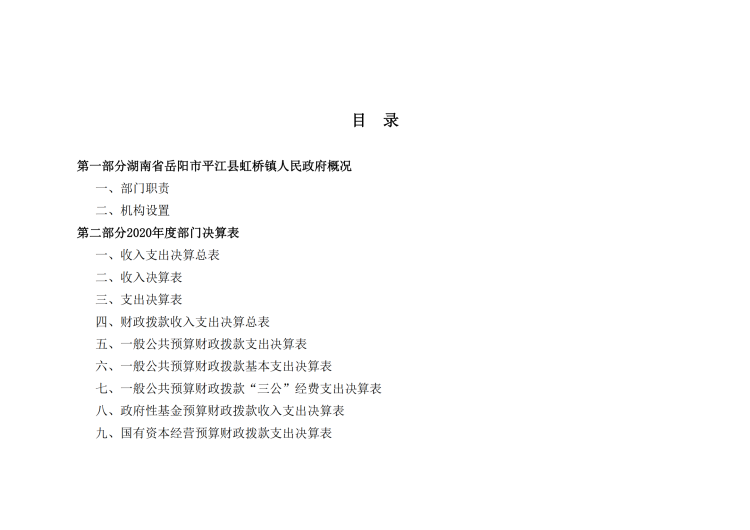 目　录

第一部分湖南省岳阳市平江县虹桥镇人民政府概况

一、部门职责

二、机构设置

第二部分2020年度部门决算表

一、收入支出决算总表

二、收入决算表

三、支出决算表

四、财政拨款收入支出决算总表

五、一般公共预算财政拨款支出决算表

六、一般公共预算财政拨款基本支出决算表

七、一般公共预算财政拨款“三公”经费支出决算表

八、政府性基金预算财政拨款收入支出决算表

九、国有资本经营预算财政拨款支出决算表